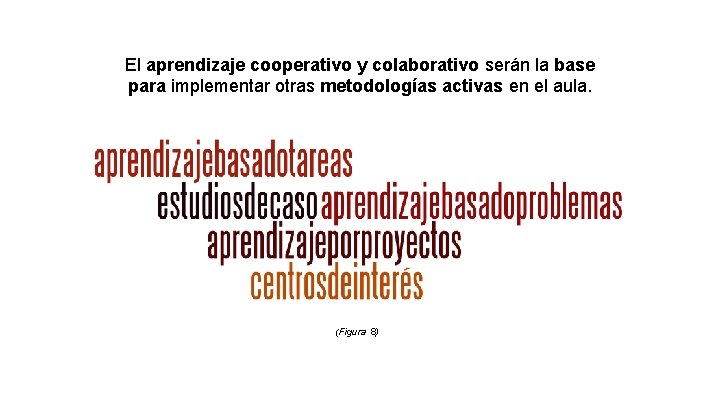 El aprendizaje cooperativo y colaborativo serán la base para implementar otras metodologías activas en el aula.

aprendizajebasadotareas
estudiosdecaso aprendizajebasadoproblemas
aprendizajeporproyectos
centrosdeinterés

(Figura 8)